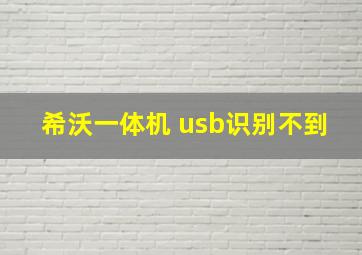 希沃一体机 usb识别不到